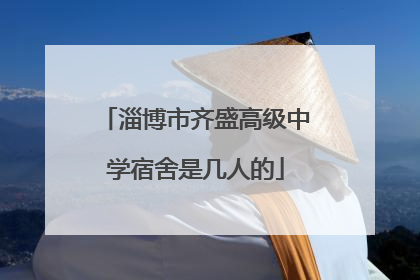 「淄博市齐盛高级中学宿舍是几人的」